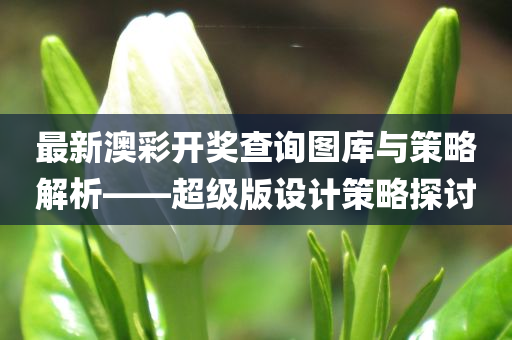 最新澳彩开奖查询图库与策略解析——超级版设计策略探讨